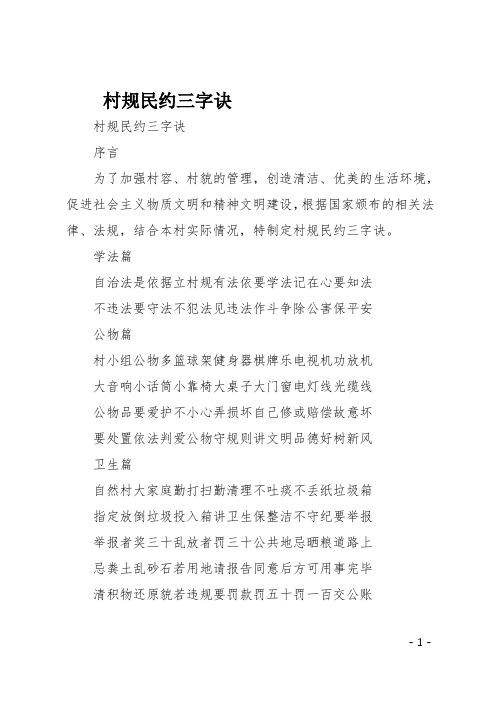 村规民约三字诀

村规民约三字诀

序言

为了加强村容、村貌的管理，创造清洁、优美的生活环境，促进社会主义物质文明和精神文明建设，根据国家颁布的相关法律、法规，结合本村实际情况，特制定村规民约三字诀。

学法篇

自治法是依据立村规有法依要学法记在心要知法

不违法要守法不犯法见违法作斗争除公害保平安

公物篇

村小组公物多篮球架健身器棋牌乐电视机功放机

大音响小话筒小靠椅大桌子大门窗电灯线光缆线

公物品要爱护不小心弄损坏自己修或赔偿故意坏

要处置依法判爱公物守规则讲文明品德好树新风

卫生篇

自然村大家庭勤打扫勤清理不吐痰不丢纸垃圾箱

指定放倒垃圾投入箱讲卫生保整洁不守纪要举报

举报者奖三十乱放者罚三十公共地忌晒粮道路上

忌粪土乱砂石若用地请报告同意后方可用事完毕

清积物还原貌若违规要罚款罚五十罚一百交公账

- 1 -